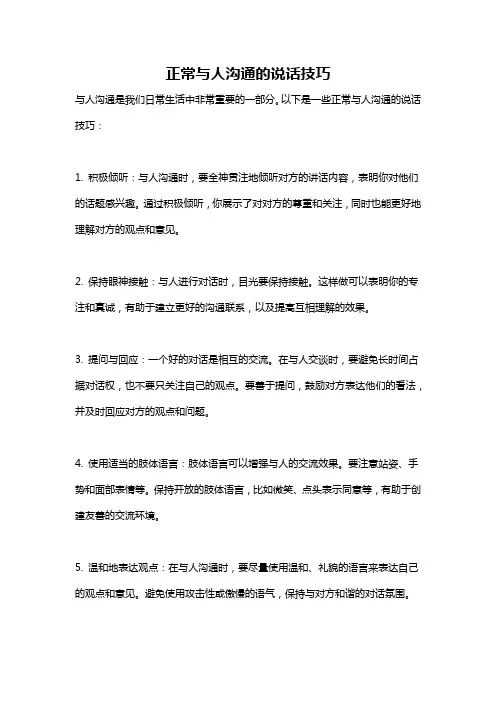 正常与人沟通的说话技巧

与人沟通是我们日常生活中非常重要的一部分。以下是一些正常与人沟通的说话技巧：

1. 积极倾听：与人沟通时，要全神贯注地倾听对方的讲话内容，表明你对他们的话题感兴趣。通过积极倾听，你展示了对对方的尊重和关注，同时也能更好地理解对方的观点和意见。

2. 保持眼神接触：与人进行对话时，目光要保持接触。这样做可以表明你的专注和真诚，有助于建立更好的沟通联系，以及提高互相理解的效果。

3. 提问与回应：一个好的对话是相互的交流。在与人交谈时，要避免长时间占据对话权，也不要只关注自己的观点。要善于提问，鼓励对方表达他们的看法，并及时回应对方的观点和问题。

4. 使用适当的肢体语言：肢体语言可以增强与人的交流效果。要注意站姿、手势和面部表情等。保持开放的肢体语言，比如微笑、点头表示同意等，有助于创建友善的交流环境。

5. 温和地表达观点：在与人沟通时，要尽量使用温和、礼貌的语言来表达自己的观点和意见。避免使用攻击性或傲慢的语气，保持与对方和谐的对话氛围。